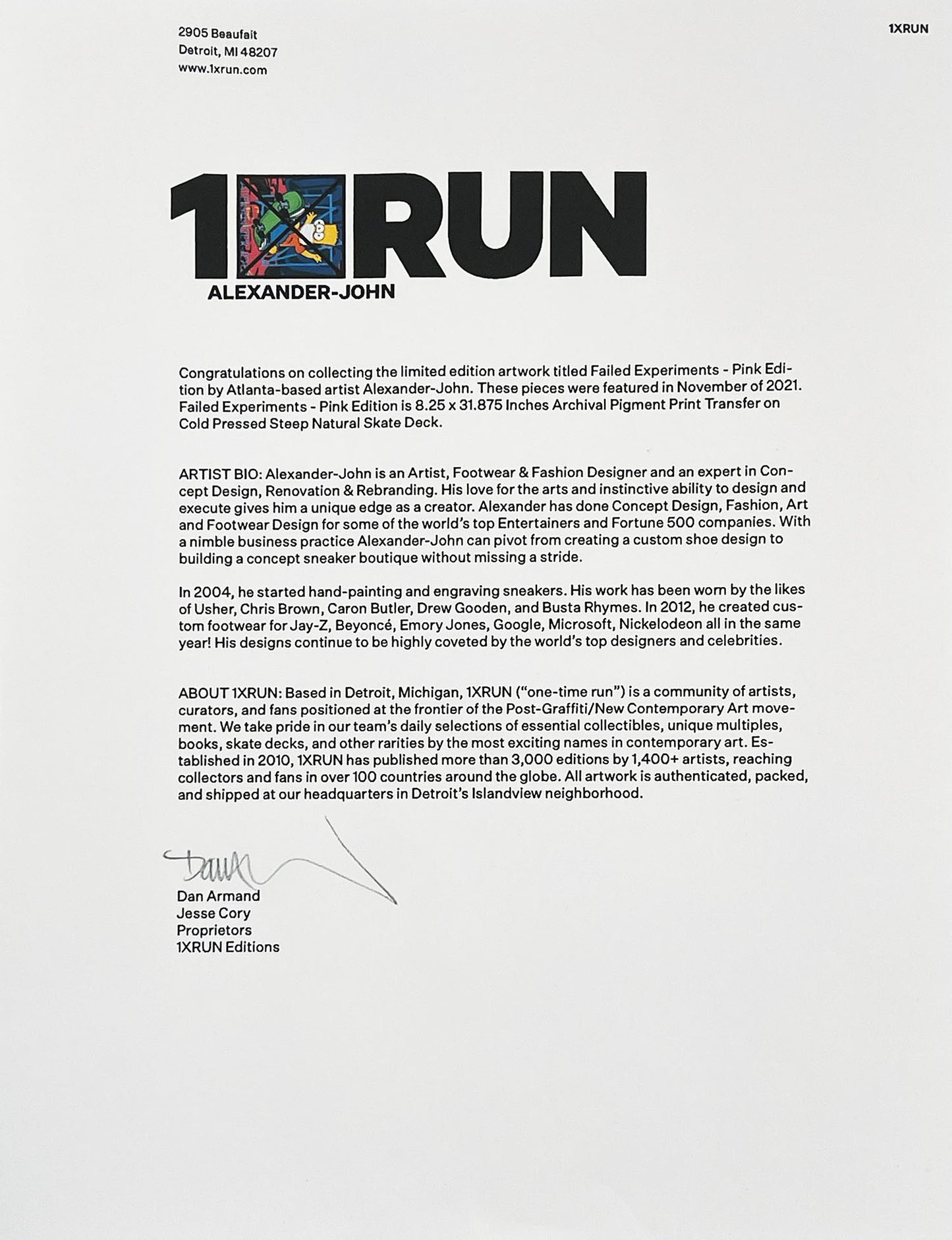 2905 Beaufait
Detroit, MI 48207
www.1xrun.com

1XRUN

1XRUN
ALEXANDER-JOHN

Congratulations on collecting the limited edition artwork titled Failed Experiments - Pink Edition by Atlanta-based artist Alexander-John. These pieces were featured in November of 2021. Failed Experiments - Pink Edition is 8.25 x 31.875 Inches Archival Pigment Print Transfer on Cold Pressed Steep Natural Skate Deck.

ARTIST BIO: Alexander-John is an Artist, Footwear & Fashion Designer and an expert in Concept Design, Renovation & Rebranding. His love for the arts and instinctive ability to design and execute gives him a unique edge as a creator. Alexander has done Concept Design, Fashion, Art and Footwear Design for some of the world's top Entertainers and Fortune 500 companies. With a nimble business practice Alexander-John can pivot from creating a custom shoe design to building a concept sneaker boutique without missing a stride.

In 2004, he started hand-painting and engraving sneakers. His work has been worn by the likes of Usher, Chris Brown, Caron Butler, Drew Gooden, and Busta Rhymes. In 2012, he created custom footwear for Jay-Z, Beyoncé, Emory Jones, Google, Microsoft, Nickelodeon all in the same year! His designs continue to be highly coveted by the world's top designers and celebrities.

ABOUT 1XRUN: Based in Detroit, Michigan, 1XRUN ("one-time run") is a community of artists, curators, and fans positioned at the frontier of the Post-Graffiti/New Contemporary Art movement. We take pride in our team's daily selections of essential collectibles, unique multiples, books, skate decks, and other rarities by the most exciting names in contemporary art. Established in 2010, 1XRUN has published more than 3,000 editions by 1,400+ artists, reaching collectors and fans in over 100 countries around the globe. All artwork is authenticated, packed, and shipped at our headquarters in Detroit's Islandview neighborhood.

Dan
Dan Armand
Jesse Cory
Proprietors
1XRUN Editions